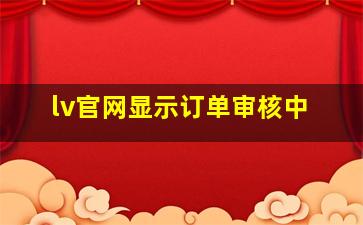 lv官网显示订单审核中